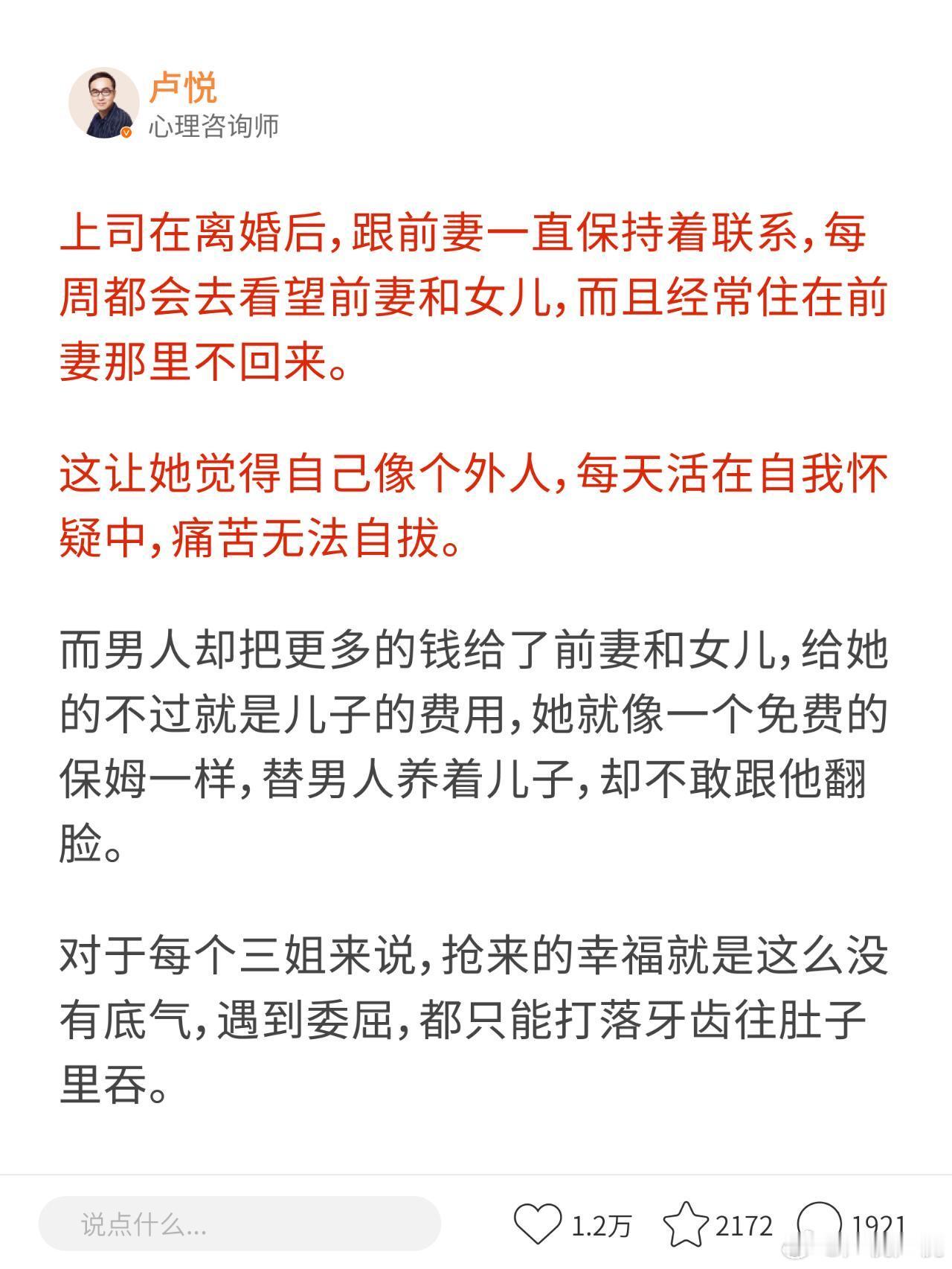 卢悦
心理咨询师

上司在离婚后，跟前妻一直保持着联系，每周都会去看望前妻和女儿，而且经常住在前妻那里不回来。

这让她觉得自己像个外人，每天活在自我怀疑中，痛苦无法自拔。

而男人却把更多的钱给了前妻和女儿，给她的不过就是儿子的费用，她就像一个免费的保姆一样，替男人养着儿子，却不敢跟他翻脸。

对于每个三姐来说，抢来的幸福就是这么没有底气，遇到委屈，都只能打落牙齿往肚子里吞。

说点什么...
1.2万
2172
1921